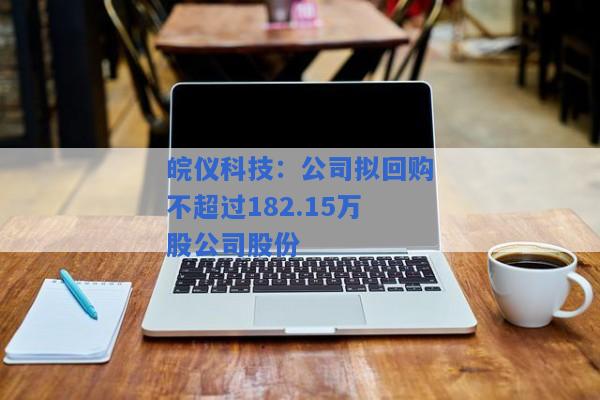 皖仪科技：公司拟回购不超过182.15万股公司股份